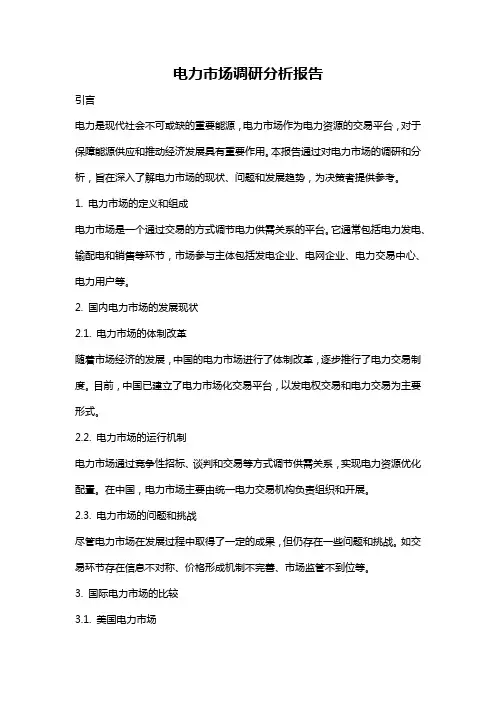 电力市场调研分析报告

引言

电力是现代社会不可或缺的重要能源，电力市场作为电力资源的交易平台，对于保障能源供应和推动经济发展具有重要作用。本报告通过对电力市场的调研和分析，旨在深入了解电力市场的现状、问题和发展趋势，为决策者提供参考。

1. 电力市场的定义和组成

电力市场是一个通过交易的方式调节电力供需关系的平台。它通常包括电力发电、输配电和销售等环节，市场参与主体包括发电企业、电网企业、电力交易中心、电力用户等。

2. 国内电力市场的发展现状

2.1. 电力市场的体制改革

随着市场经济的发展，中国的电力市场进行了体制改革，逐步推行了电力交易制度。目前，中国已建立了电力市场化交易平台，以发电权交易和电力交易为主要形式。

2.2. 电力市场的运行机制

电力市场通过竞争性招标、谈判和交易等方式调节供需关系，实现电力资源优化配置。在中国，电力市场主要由统一电力交易机构负责组织和开展。

2.3. 电力市场的问题和挑战

尽管电力市场在发展过程中取得了一定的成果，但仍存在一些问题和挑战。如交易环节存在信息不对称、价格形成机制不完善、市场监管不到位等。

3. 国际电力市场的比较

3.1. 美国电力市场